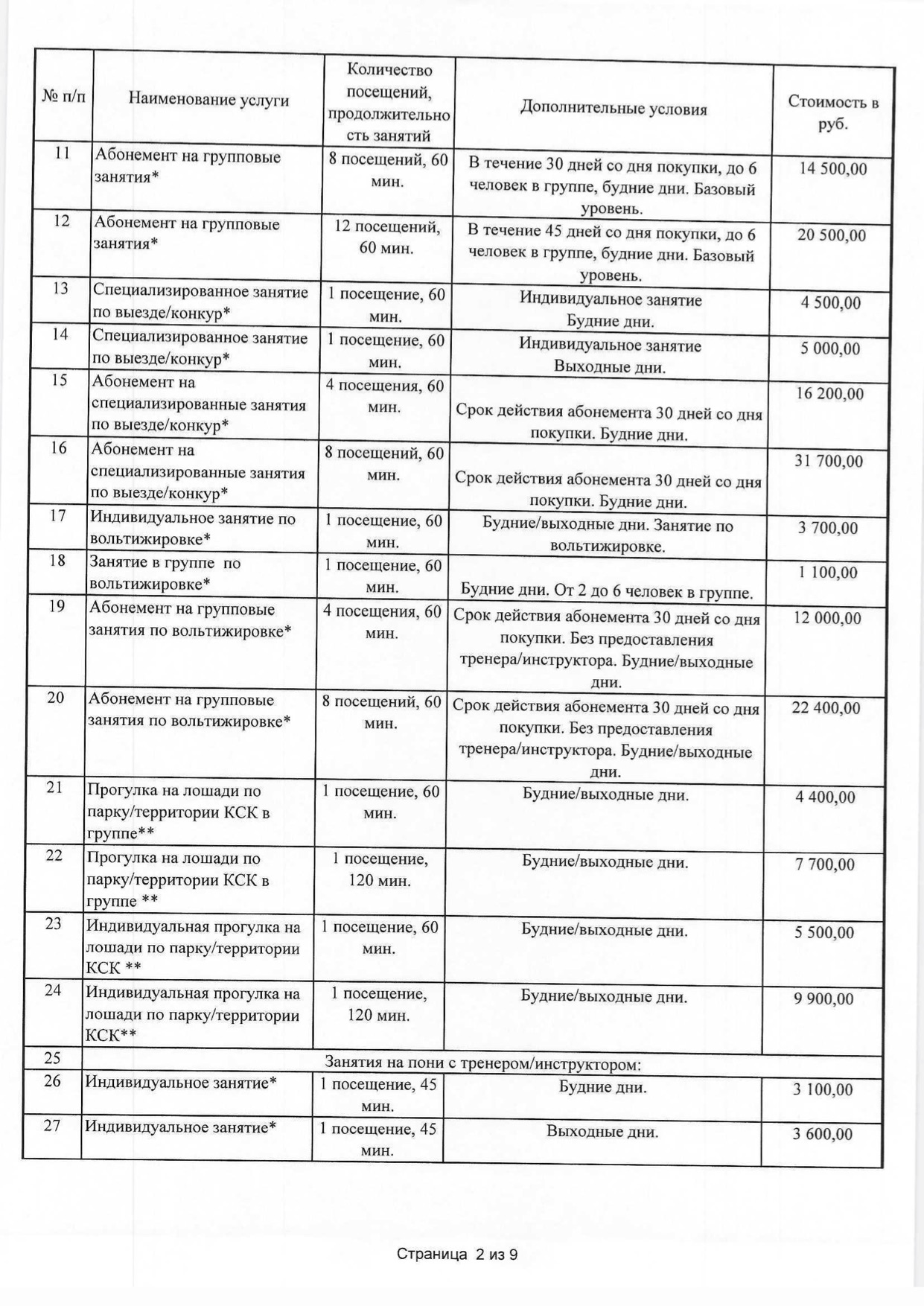 | № п/п | Наименование услуги | Количество посещений, продолжительность занятий | Дополнительные условия | Стоимость в руб. |
|---|---|---|---|---|
| 11 | Абонемент на групповые занятия* | 8 посещений, 60 мин. | В течение 30 дней со дня покупки, до 6 человек в группе, будние дни. Базовый уровень. | 14 500,00 |
| 12 | Абонемент на групповые занятия* | 12 посещений, 60 мин. | В течение 45 дней со дня покупки, до 6 человек в группе, будние дни. Базовый уровень. | 20 500,00 |
| 13 | Специализированное занятие по выезде/конкур* | 1 посещение, 60 мин. | Индивидуальное занятие Будние дни. | 4 500,00 |
| 14 | Специализированное занятие по выезде/конкур* | 1 посещение, 60 мин. | Индивидуальное занятие Выходные дни. | 5 000,00 |
| 15 | Абонемент на специализированные занятия по выезде/конкур* | 4 посещения, 60 мин. | Срок действия абонемента 30 дней со дня покупки. Будние дни. | 16 200,00 |
| 16 | Абонемент на специализированные занятия по выезде/конкур* | 8 посещений, 60 мин. | Срок действия абонемента 30 дней со дня покупки. Будние дни. | 31 700,00 |
| 17 | Индивидуальное занятие по вольтижировке* | 1 посещение, 60 мин. | Будние/выходные дни. Занятие по вольтижировке. | 3 700,00 |
| 18 | Занятие в группе по вольтижировке* | 1 посещение, 60 мин. | Будние дни. От 2 до 6 человек в группе. | 1 100,00 |
| 19 | Абонемент на групповые занятия по вольтижировке* | 4 посещения, 60 мин. | Срок действия абонемента 30 дней со дня покупки. Без предоставления тренера/инструктора. Будние/выходные дни. | 12 000,00 |
| 20 | Абонемент на групповые занятия по вольтижировке* | 8 посещений, 60 мин. | Срок действия абонемента 30 дней со дня покупки. Без предоставления тренера/инструктора. Будние/выходные дни. | 22 400,00 |
| 21 | Прогулка на лошади по парку/территории КСК в группе** | 1 посещение, 60 мин. | Будние/выходные дни. | 4 400,00 |
| 22 | Прогулка на лошади по парку/территории КСК в группе ** | 1 посещение, 120 мин. | Будние/выходные дни. | 7 700,00 |
| 23 | Индивидуальная прогулка на лошади по парку/территории КСК ** | 1 посещение, 60 мин. | Будние/выходные дни. | 5 500,00 |
| 24 | Индивидуальная прогулка на лошади по парку/территории КСК** | 1 посещение, 120 мин. | Будние/выходные дни. | 9 900,00 |
| 25 | Занятия на пони с тренером/инструктором: | | | |
| 26 | Индивидуальное занятие* | 1 посещение, 45 мин. | Будние дни. | 3 100,00 |
| 27 | Индивидуальное занятие* | 1 посещение, 45 мин. | Выходные дни. | 3 600,00 |

Страница 2 из 9